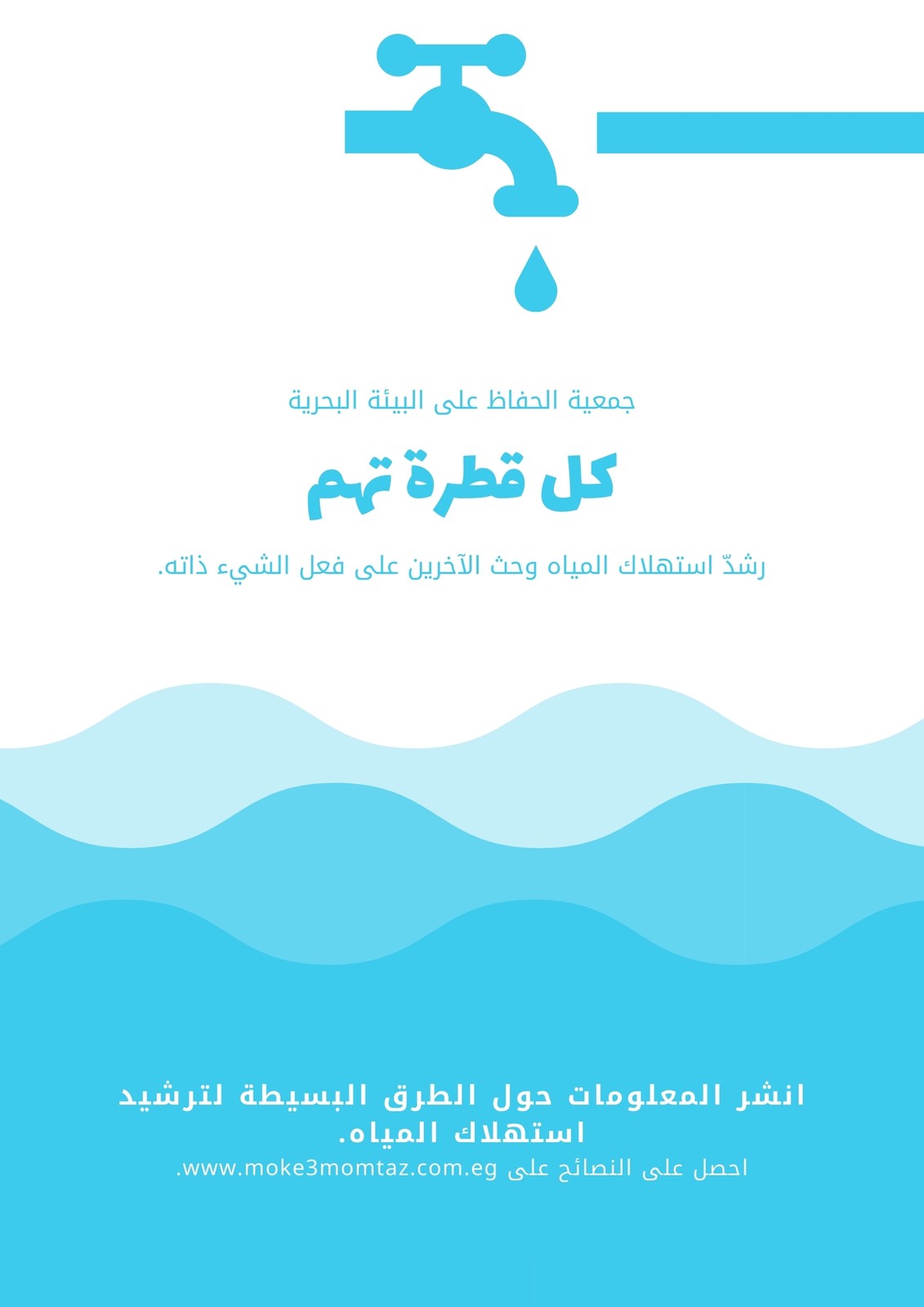 جمعية الحفاظ على البيئة البحرية

كل قطرة تهم

رشدّ استهلاك المياه وحث الآخرين على فعل الشيء ذاته.

انشر المعلومات حول الطرق البسيطة لترشيد استهلاك المياه.

احصل على النصائح على www.moke3momtaz.com.eg.